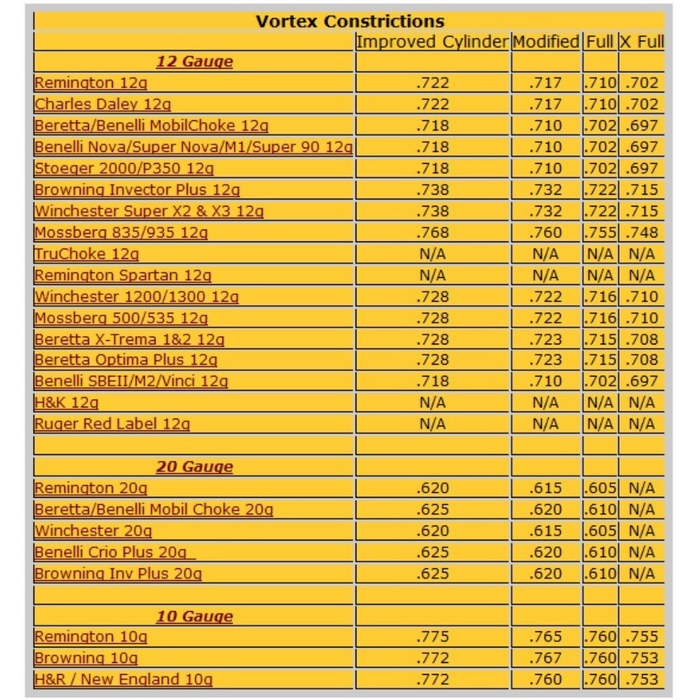 Vortex Constrictions

|  | Improved Cylinder | Modified | Full | X Full |
|---|---|---|---|---|
| 12 Gauge |  |  |  |  |
| Remington 12g | .722 | .717 | .710 | .702 |
| Charles Daley 12g | .722 | .717 | .710 | .702 |
| Beretta/Benelli MobilChoke 12g | .718 | .710 | .702 | .697 |
| Benelli Nova/Super Nova/M1/Super 90 12g | .718 | .710 | .702 | .697 |
| Stoeger 2000/P350 12g | .718 | .710 | .702 | .697 |
| Browning Invector Plus 12g | .738 | .732 | .722 | .715 |
| Winchester Super X2 & X3 12g | .738 | .732 | .722 | .715 |
| Mossberg 835/935 12g | .768 | .760 | .755 | .748 |
| TruChoke 12g | N/A | N/A | N/A | N/A |
| Remington Spartan 12g | N/A | N/A | N/A | N/A |
| Winchester 1200/1300 12g | .728 | .722 | .716 | .710 |
| Mossberg 500/535 12g | .728 | .722 | .716 | .710 |
| Beretta X-Trema 1&2 12g | .728 | .723 | .715 | .708 |
| Beretta Optima Plus 12g | .728 | .723 | .715 | .708 |
| Benelli SBEII/M2/Vinci 12g | .718 | .710 | .702 | .697 |
| H&K 12g | N/A | N/A | N/A | N/A |
| Ruger Red Label 12g | N/A | N/A | N/A | N/A |
|  |  |  |  |  |
| 20 Gauge |  |  |  |  |
| Remington 20g | .620 | .615 | .605 | N/A |
| Beretta/Benelli Mobil Choke 20g | .625 | .620 | .610 | N/A |
| Winchester 20g | .620 | .615 | .605 | N/A |
| Benelli Crio Plus 20g | .625 | .620 | .610 | N/A |
| Browning Inv Plus 20g | .625 | .620 | .610 | N/A |
|  |  |  |  |  |
| 10 Gauge |  |  |  |  |
| Remington 10g | .775 | .765 | .760 | .755 |
| Browning 10g | .772 | .767 | .760 | .753 |
| H&R / New England 10g | .772 | .760 | .760 | .753 |